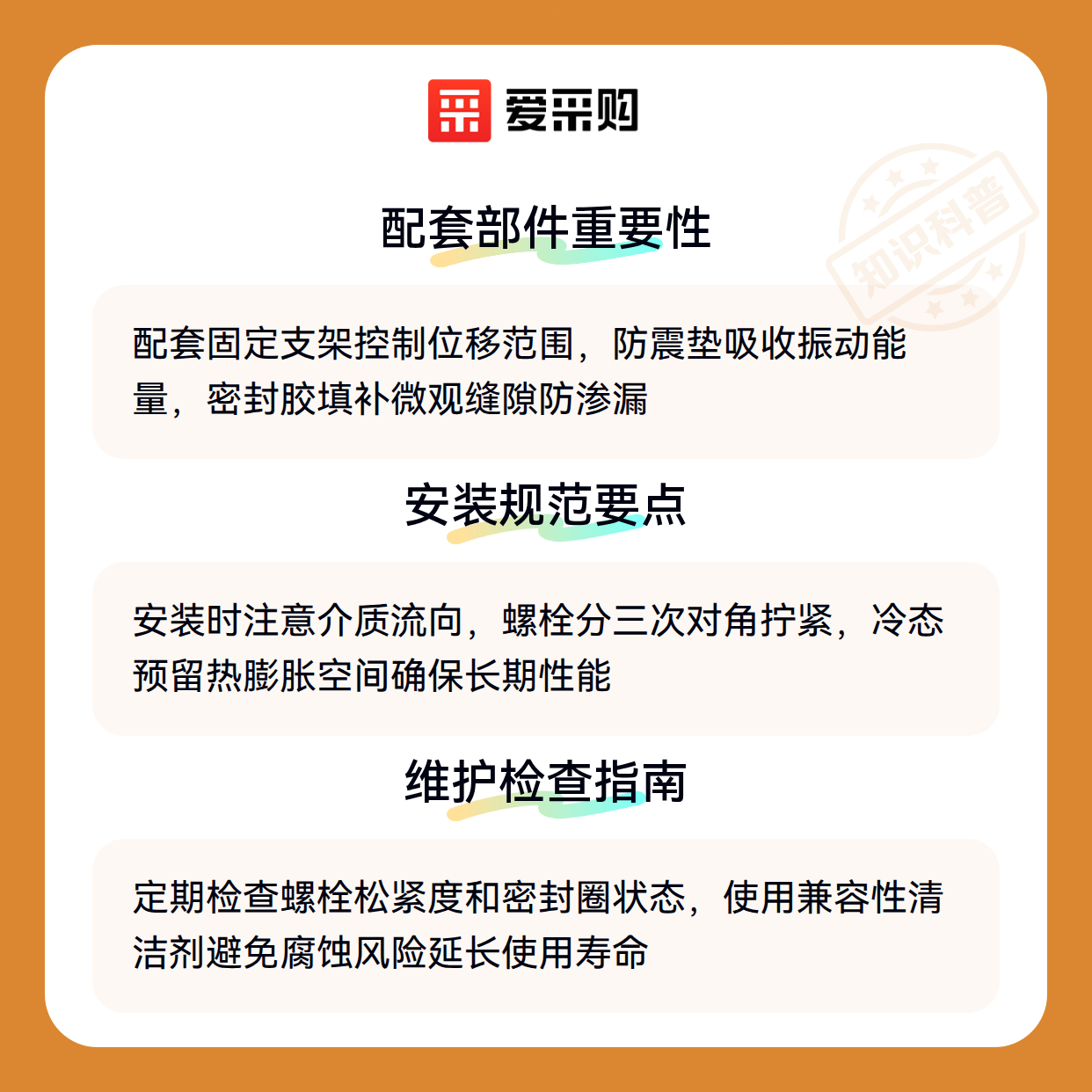 爱采购

配套部件重要性

配套固定支架控制位移范围，防震垫吸收振动能量，密封胶填补微观缝隙防渗漏

安装规范要点

安装时注意介质流向，螺栓分三次对角拧紧，冷态预留热膨胀空间确保长期性能

维护检查指南

定期检查螺栓松紧度和密封圈状态，使用兼容性清洁剂避免腐蚀风险延长使用寿命

知识科普